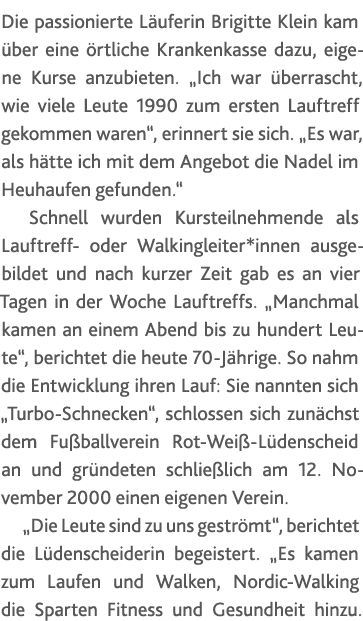 Die passionierte Läuferin Brigitte Klein kam über eine örtliche Krankenkasse dazu, eigene Kurse anzubieten. „Ich war überrascht, wie viele Leute 1990 zum ersten Lauftreff gekommen waren“, erinnert sie sich. „Es war, als hätte ich mit dem Angebot die Nadel im Heuhaufen gefunden.“

Schnell wurden Kursteilnehmende als Lauftreff- oder Walkingleiter*innen ausgebildet und nach kurzer Zeit gab es an vier Tagen in der Woche Lauftreffs. „Manchmal kamen an einem Abend bis zu hundert Leute“, berichtet die heute 70-Jährige. So nahm die Entwicklung ihren Lauf: Sie nannten sich „Turbo-Schnecken“, schlossen sich zunächst dem Fußballverein Rot-Weiß-Lüdenscheid an und gründeten schließlich am 12. November 2000 einen eigenen Verein.

„Die Leute sind zu uns geströmt“, berichtet die Lüdenscheiderin begeistert. „Es kamen zum Laufen und Walken, Nordic-Walking die Sparten Fitness und Gesundheit hinzu.